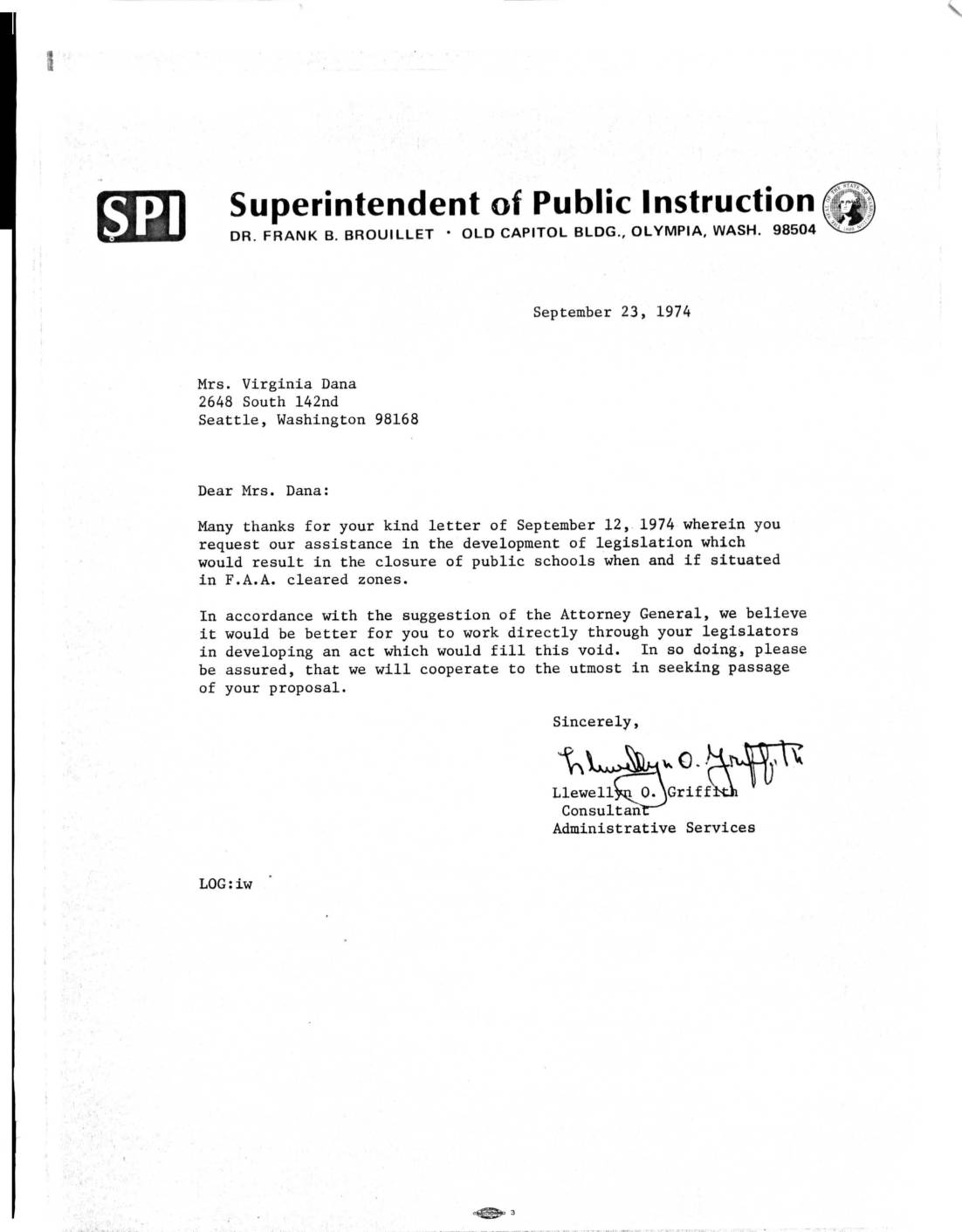 SPI

Superintendent of Public Instruction

DR. FRANK B. BROUILLET · OLD CAPITOL BLDG., OLYMPIA, WASH. 98504

September 23, 1974

Mrs. Virginia Dana
2648 South 142nd
Seattle, Washington 98168

Dear Mrs. Dana:

Many thanks for your kind letter of September 12, 1974 wherein you request our assistance in the development of legislation which would result in the closure of public schools when and if situated in F.A.A. cleared zones.

In accordance with the suggestion of the Attorney General, we believe it would be better for you to work directly through your legislators in developing an act which would fill this void. In so doing, please be assured, that we will cooperate to the utmost in seeking passage of your proposal.

Sincerely,

Llewellyn O. Griffith

Llewellyn O. Griffith
Consultant
Administrative Services

LOG:iw

3